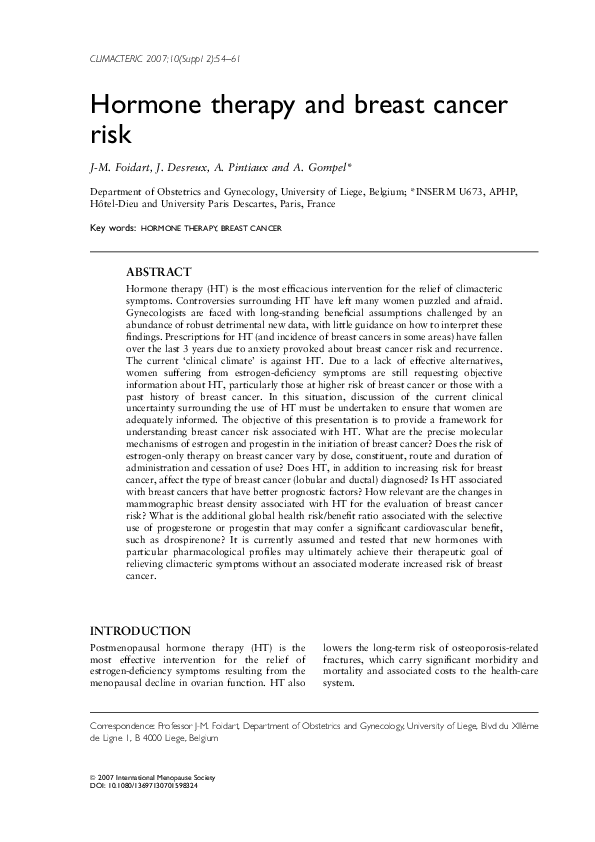 CLIMACTERIC 2007;10(Suppl 2):54–61

Hormone therapy and breast cancer risk

J-M. Foidart, J. Desreux, A. Pintiaux and A. Gompel*

Department of Obstetrics and Gynecology, University of Liege, Belgium; *INSERM U673, APHP, Hôtel-Dieu and University Paris Descartes, Paris, France

Key words: HORMONE THERAPY, BREAST CANCER

ABSTRACT

Hormone therapy (HT) is the most efficacious intervention for the relief of climacteric symptoms. Controversies surrounding HT have left many women puzzled and afraid. Gynecologists are faced with long-standing beneficial assumptions challenged by an abundance of robust detrimental new data, with little guidance on how to interpret these findings. Prescriptions for HT (and incidence of breast cancers in some areas) have fallen over the last 3 years due to anxiety provoked about breast cancer risk and recurrence. The current 'clinical climate' is against HT. Due to a lack of effective alternatives, women suffering from estrogen-deficiency symptoms are still requesting objective information about HT, particularly those at higher risk of breast cancer or those with a past history of breast cancer. In this situation, discussion of the current clinical uncertainty surrounding the use of HT must be undertaken to ensure that women are adequately informed. The objective of this presentation is to provide a framework for understanding breast cancer risk associated with HT. What are the precise molecular mechanisms of estrogen and progestin in the initiation of breast cancer? Does the risk of estrogen-only therapy on breast cancer vary by dose, constituent, route and duration of administration and cessation of use? Does HT, in addition to increasing risk for breast cancer, affect the type of breast cancer (lobular and ductal) diagnosed? Is HT associated with breast cancers that have better prognostic factors? How relevant are the changes in mammographic breast density associated with HT for the evaluation of breast cancer risk? What is the additional global health risk/benefit ratio associated with the selective use of progesterone or progestin that may confer a significant cardiovascular benefit, such as drospirenone? It is currently assumed and tested that new hormones with particular pharmacological profiles may ultimately achieve their therapeutic goal of relieving climacteric symptoms without an associated moderate increased risk of breast cancer.

INTRODUCTION

Postmenopausal hormone therapy (HT) is the most effective intervention for the relief of estrogen-deficiency symptoms resulting from the menopausal decline in ovarian function. HT also lowers the long-term risk of osteoporosis-related fractures, which carry significant morbidity and mortality and associated costs to the health-care system.

Correspondence: Professor J-M. Foidart, Department of Obstetrics and Gynecology, University of Liege, Blvd du XIIème de Ligne 1, B 4000 Liege, Belgium

© 2007 International Menopause Society
DOI: 10.1080/13697130701598324